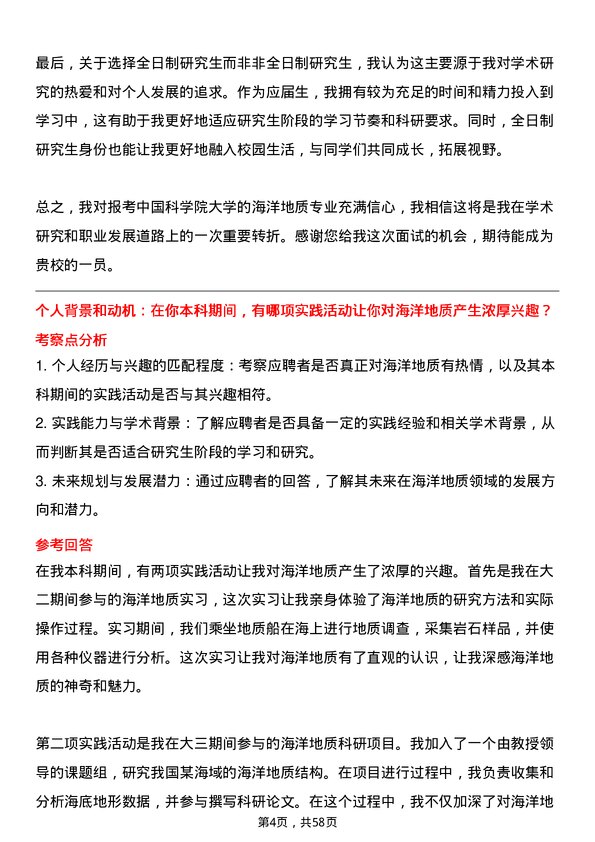 最后，关于选择全日制研究生而非非全日制研究生，我认为这主要源于我对学术研究的热爱和对个人发展的追求。作为应届生，我拥有较为充足的时间和精力投入到学习中，这有助于我更好地适应研究生阶段的学习节奏和科研要求。同时，全日制研究生身份也能让我更好地融入校园生活，与同学们共同成长，拓展视野。

总之，我对报考中国科学院大学的海洋地质专业充满信心，我相信这将是我在学术研究和职业发展道路上的一次重要转折。感谢您给我这次面试的机会，期待能成为贵校的一员。

个人背景和动机：在你本科期间，有哪项实践活动让你对海洋地质产生浓厚兴趣？

考察点分析

1. 个人经历与兴趣的匹配程度：考察应聘者是否真正对海洋地质有热情，以及其本科期间的实践活动是否与其兴趣相符。

2. 实践能力与学术背景：了解应聘者是否具备一定的实践经验和相关学术背景，从而判断其是否适合研究生阶段的学习和研究。

3. 未来规划与发展潜力：通过应聘者的回答，了解其未来在海洋地质领域的发展方向和潜力。

参考回答

在我本科期间，有两项实践活动让我对海洋地质产生了浓厚的兴趣。首先是我在大二期间参与的海洋地质实习，这次实习让我亲身体验了海洋地质的研究方法和实际操作过程。实习期间，我们乘坐地质船在海上进行地质调查，采集岩石样品，并使用各种仪器进行分析。这次实习让我对海洋地质有了直观的认识，让我深感海洋地质的神奇和魅力。

第二项实践活动是我在大三期间参与的海洋地质科研项目。我加入了一个由教授领导的课题组，研究我国某海域的海洋地质结构。在项目进行过程中，我负责收集和分析海底地形数据，并参与撰写科研论文。在这个过程中，我不仅加深了对海洋地

第4页，共58页